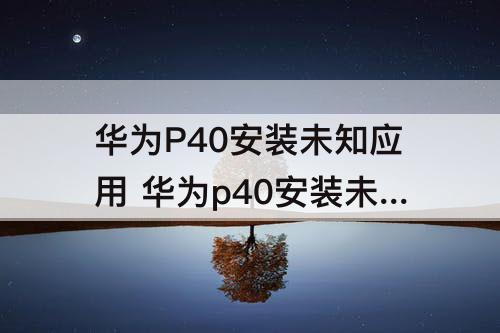 华为P40安装未知应用 华为p40安装未...